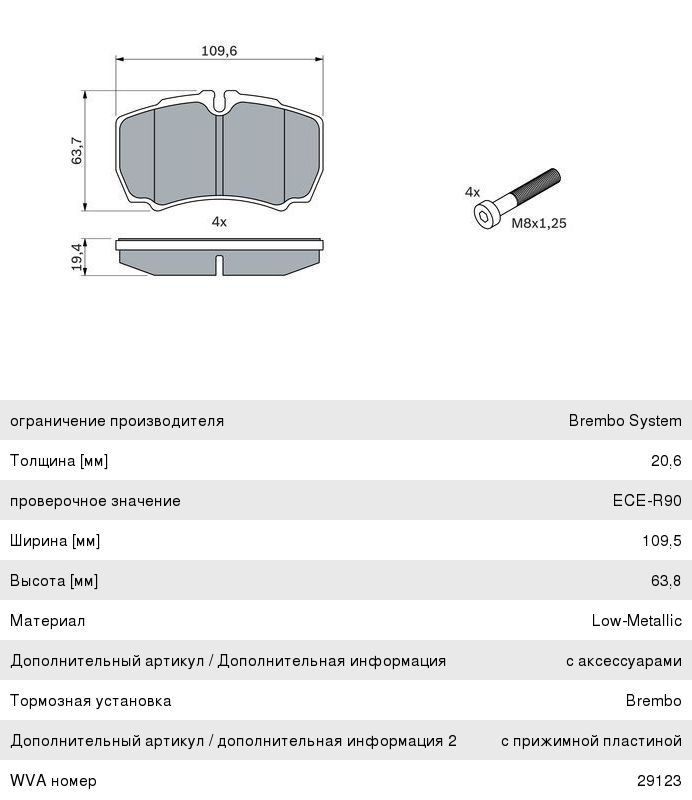 109,6

63,7

4x

19,4

4x

M8x1,25

| | |
|---|---|
| ограничение производителя | Brembo System |
| Толщина [мм] | 20,6 |
| проверочное значение | ECE-R90 |
| Ширина [мм] | 109,5 |
| Высота [мм] | 63,8 |
| Материал | Low-Metallic |
| Дополнительный артикул / Дополнительная информация | с аксессуарами |
| Тормозная установка | Brembo |
| Дополнительный артикул / дополнительная информация 2 | с прижимной пластиной |
| WVA номер | 29123 |